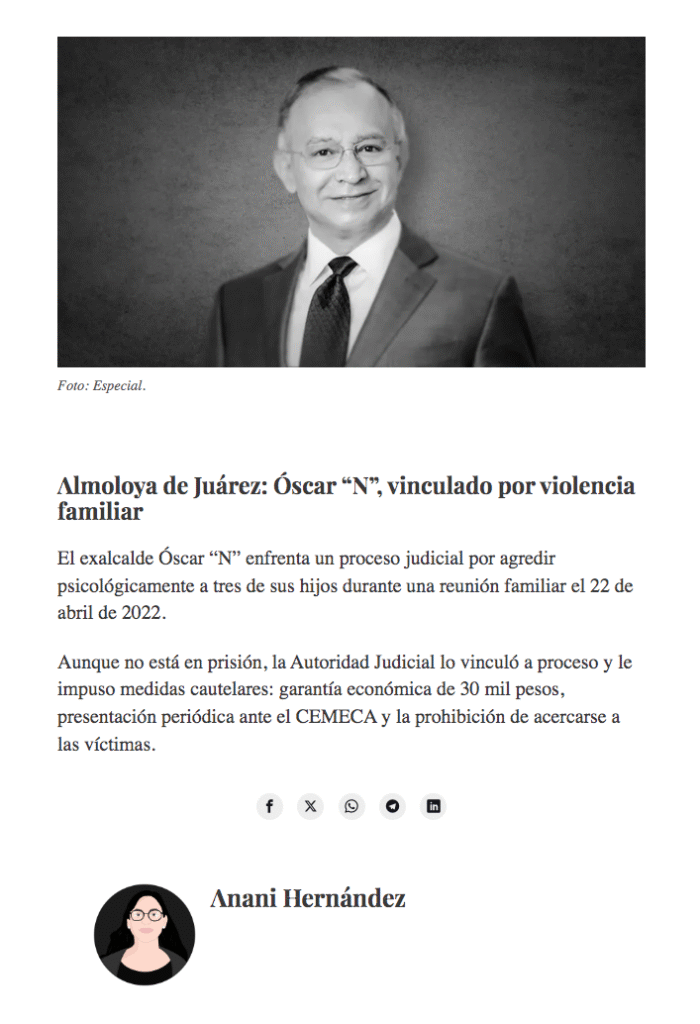 Foto: Especial.

Almoloya de Juárez: Óscar “N”, vinculado por violencia familiar

El exalcalde Óscar “N” enfrenta un proceso judicial por agredir psicológicamente a tres de sus hijos durante una reunión familiar el 22 de abril de 2022.

Aunque no está en prisión, la Autoridad Judicial lo vinculó a proceso y le impuso medidas cautelares: garantía económica de 30 mil pesos, presentación periódica ante el CEMECA y la prohibición de acercarse a las víctimas.

Anani Hernández